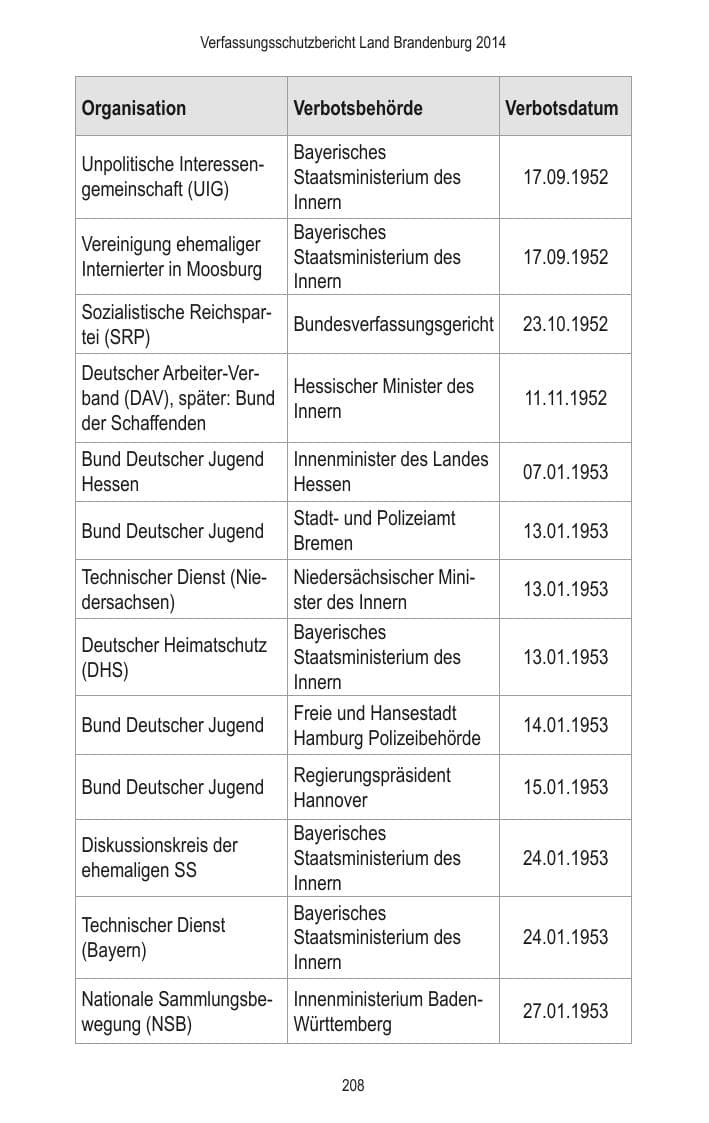 Verfassungsschutzbericht Land Brandenburg 2014

| Organisation | Verbotsbehörde | Verbotsdatum |
|---|---|---|
| Unpolitische Interessengemeinschaft (UIG) | Bayerisches Staatsministerium des Innern | 17.09.1952 |
| Vereinigung ehemaliger Internierter in Moosburg | Bayerisches Staatsministerium des Innern | 17.09.1952 |
| Sozialistische Reichspartei (SRP) | Bundesverfassungsgericht | 23.10.1952 |
| Deutscher Arbeiter-Verband (DAV), später: Bund der Schaffenden | Hessischer Minister des Innern | 11.11.1952 |
| Bund Deutscher Jugend Hessen | Innenminister des Landes Hessen | 07.01.1953 |
| Bund Deutscher Jugend | Stadt- und Polizeiamt Bremen | 13.01.1953 |
| Technischer Dienst (Niedersachsen) | Niedersächsischer Minister des Innern | 13.01.1953 |
| Deutscher Heimatschutz (DHS) | Bayerisches Staatsministerium des Innern | 13.01.1953 |
| Bund Deutscher Jugend | Freie und Hansestadt Hamburg Polizeibehörde | 14.01.1953 |
| Bund Deutscher Jugend | Regierungspräsident Hannover | 15.01.1953 |
| Diskussionskreis der ehemaligen SS | Bayerisches Staatsministerium des Innern | 24.01.1953 |
| Technischer Dienst (Bayern) | Bayerisches Staatsministerium des Innern | 24.01.1953 |
| Nationale Sammlungsbewegung (NSB) | Innenministerium Baden-Württemberg | 27.01.1953 |

208